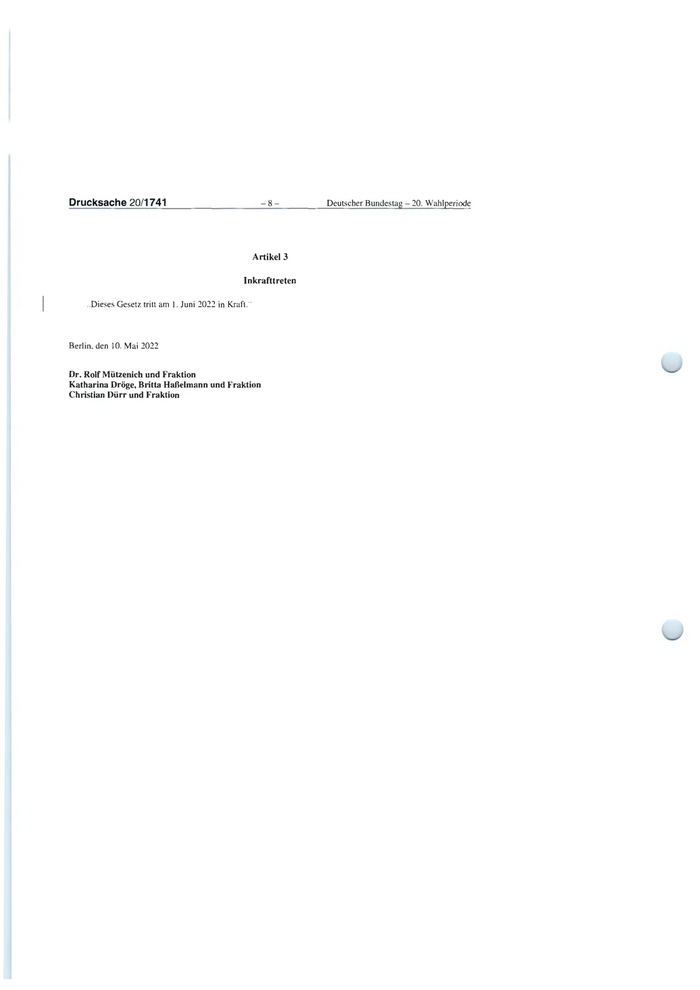 Drucksache 20/1741 – 8 – Deutscher Bundestag – 20. Wahlperiode

Artikel 3

Inkrafttreten

„Dieses Gesetz tritt am 1. Juni 2022 in Kraft."

Berlin, den 10. Mai 2022

Dr. Rolf Mützenich und Fraktion
Katharina Dröge, Britta Haßelmann und Fraktion
Christian Dürr und Fraktion